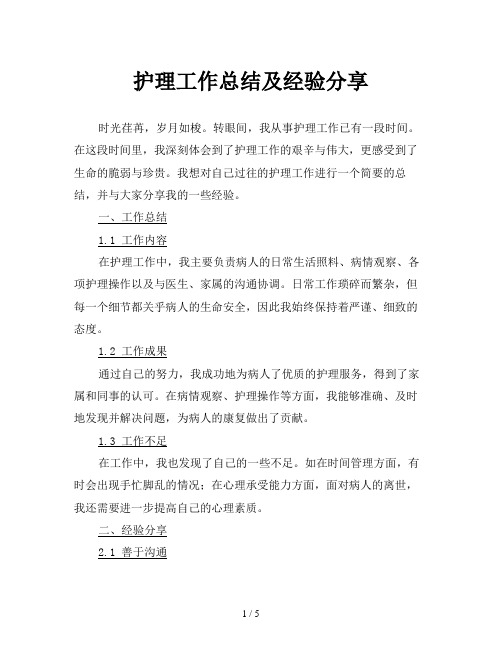 护理工作总结及经验分享

时光荏苒，岁月如梭。转眼间，我从事护理工作已有一段时间。在这段时间里，我深刻体会到了护理工作的艰辛与伟大，更感受到了生命的脆弱与珍贵。我想对自己过往的护理工作进行一个简要的总结，并与大家分享我的一些经验。

一、工作总结

1.1 工作内容

在护理工作中，我主要负责病人的日常生活照料、病情观察、各项护理操作以及与医生、家属的沟通协调。日常工作琐碎而繁杂，但每一个细节都关乎病人的生命安全，因此我始终保持着严谨、细致的态度。

1.2 工作成果

通过自己的努力，我成功地为病人了优质的护理服务，得到了家属和同事的认可。在病情观察、护理操作等方面，我能够准确、及时地发现并解决问题，为病人的康复做出了贡献。

1.3 工作不足

在工作中，我也发现了自己的一些不足。如在时间管理方面，有时会出现手忙脚乱的情况；在心理承受能力方面，面对病人的离世，我还需要进一步提高自己的心理素质。

二、经验分享

2.1 善于沟通

1 / 5